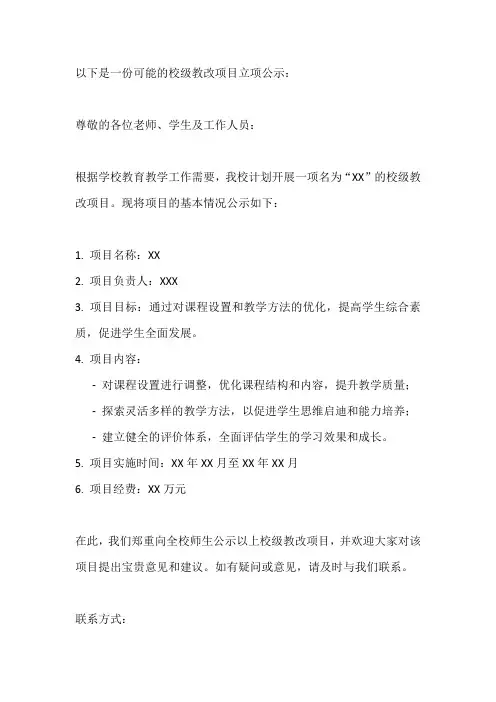 以下是一份可能的校级教改项目立项公示：

尊敬的各位老师、学生及工作人员：

根据学校教育教学工作需要，我校计划开展一项名为“XX”的校级教改项目。现将项目的基本情况公示如下：

1. 项目名称：XX
2. 项目负责人：XXX
3. 项目目标：通过对课程设置和教学方法的优化，提高学生综合素质，促进学生全面发展。
4. 项目内容：
- 对课程设置进行调整，优化课程结构和内容，提升教学质量；
- 探索灵活多样的教学方法，以促进学生思维启迪和能力培养；
- 建立健全的评价体系，全面评估学生的学习效果和成长。
5. 项目实施时间：XX 年 XX 月至 XX 年 XX 月
6. 项目经费：XX 万元

在此，我们郑重向全校师生公示以上校级教改项目，并欢迎大家对该项目提出宝贵意见和建议。如有疑问或意见，请及时与我们联系。

联系方式：